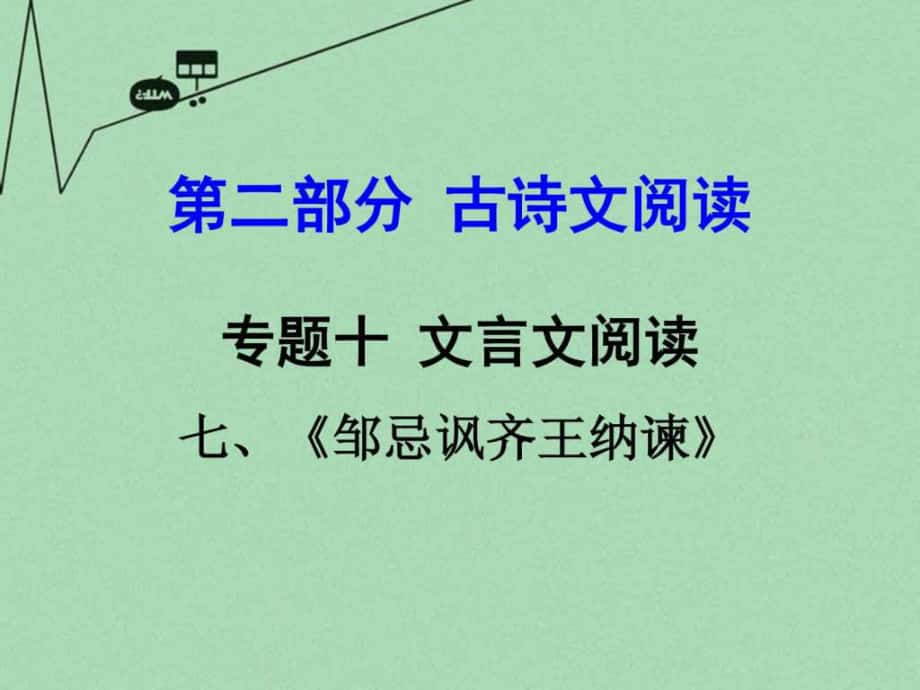 第二部分 古诗文阅读

专题十 文言文阅读

七、《邹忌讽齐王纳谏》